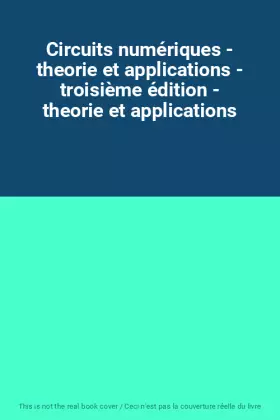 Circuits numériques - theorie et applications - troisième édition - theorie et applications

This is not the real book cover / Ceci n'est pas la couverture réelle du livre